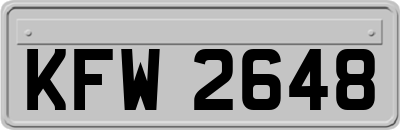 KFW 2648